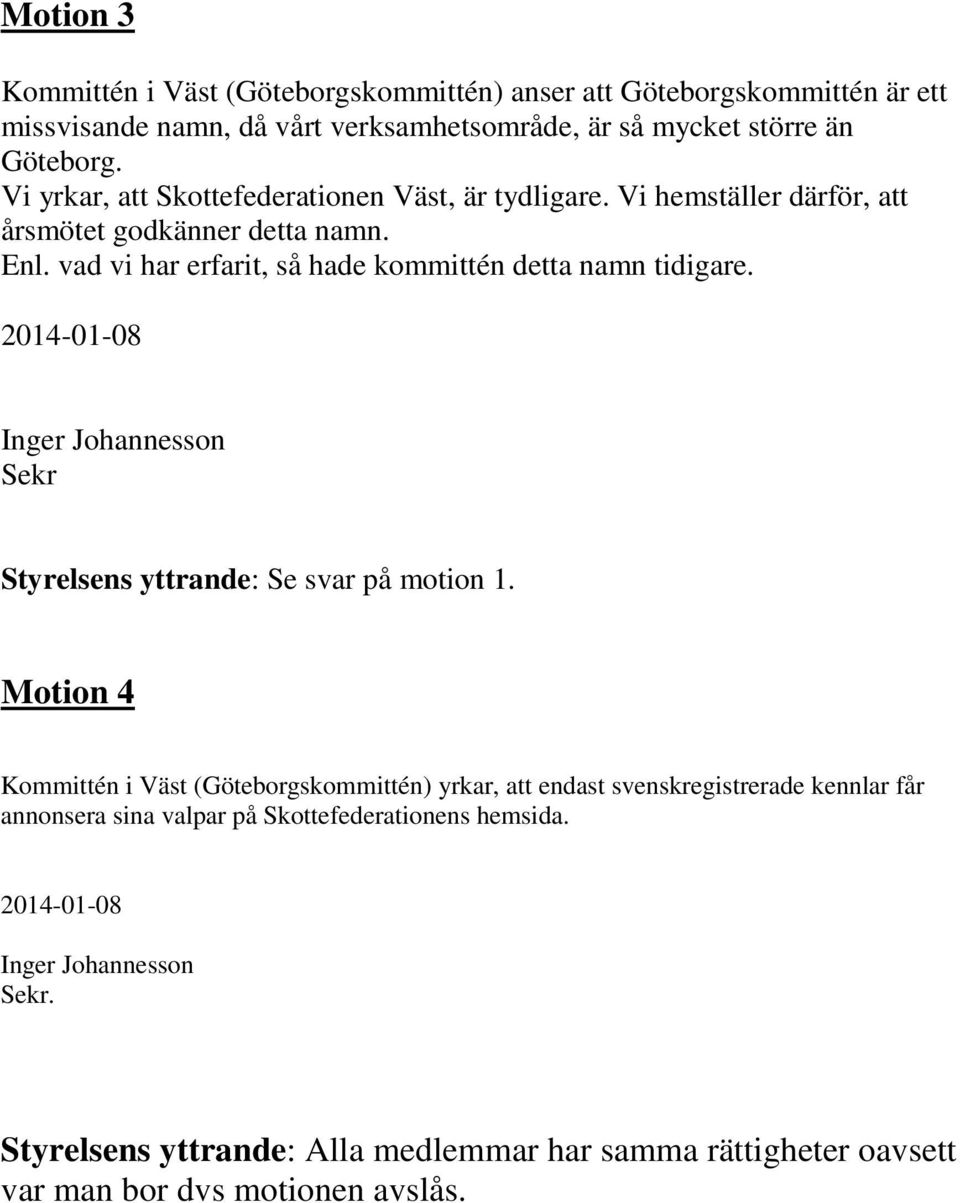 Motion 3

Kommittén i Väst (Göteborgskommittén) anser att Göteborgskommittén är ett missvisande namn, då vårt verksamhetsområde, är så mycket större än Göteborg.
Vi yrkar, att Skottefederationen Väst, är tydligare. Vi hemställer därför, att årsmötet godkänner detta namn.
Enl. vad vi har erfarit, så hade kommittén detta namn tidigare.

2014-01-08

Inger Johannesson
Sekr

Styrelsens yttrande: Se svar på motion 1.

Motion 4

Kommittén i Väst (Göteborgskommittén) yrkar, att endast svenskregistrerade kennlar får annonsera sina valpar på Skottefederationens hemsida.

2014-01-08

Inger Johannesson
Sekr.

Styrelsens yttrande: Alla medlemmar har samma rättigheter oavsett var man bor dvs motionen avslås.